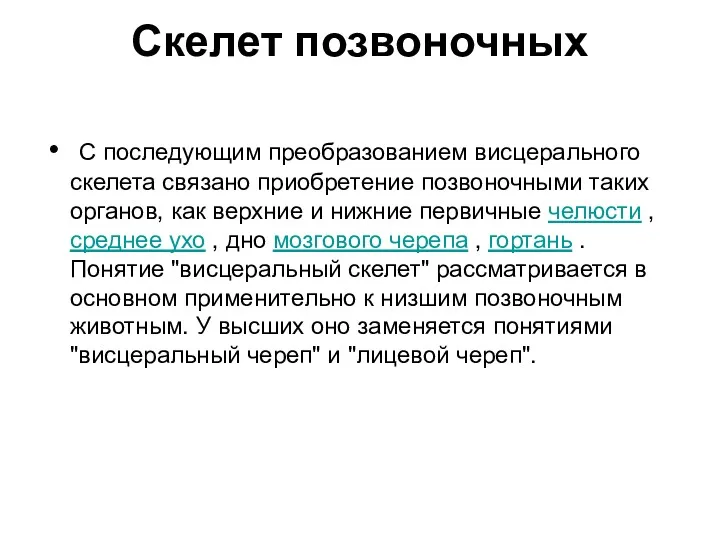 Скелет позвоночных

• С последующим преобразованием висцерального скелета связано приобретение позвоночными таких органов, как верхние и нижние первичные челюсти , среднее ухо , дно мозгового черепа , гортань . Понятие "висцеральный скелет" рассматривается в основном применительно к низшим позвоночным животным. У высших оно заменяется понятиями "висцеральный череп" и "лицевой череп".